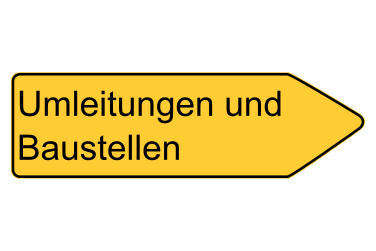 Umleitungen und Baustellen